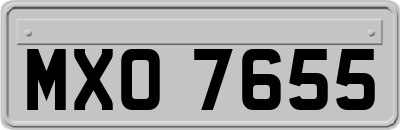 MXO 7655